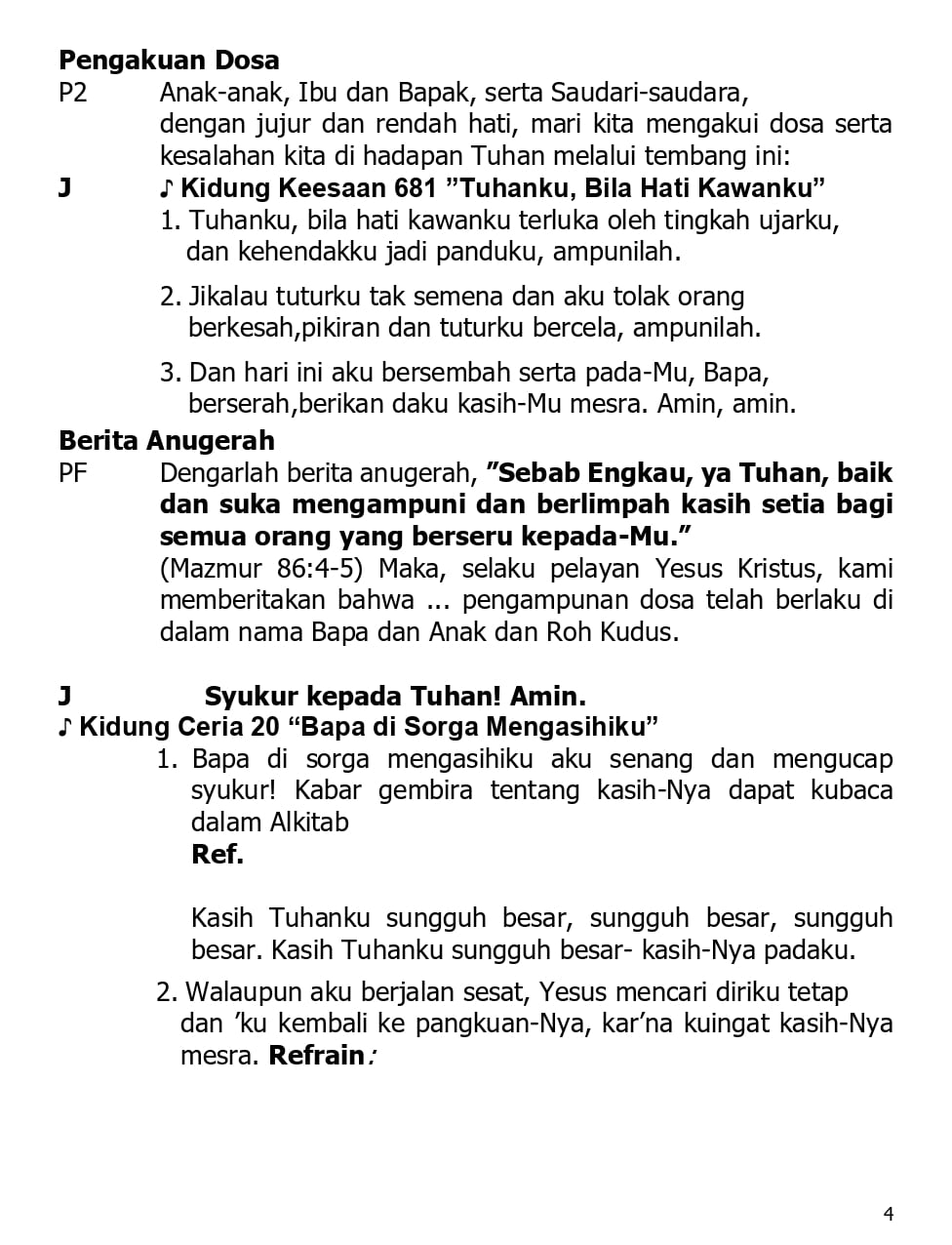 Pengakuan Dosa

P2 Anak-anak, Ibu dan Bapak, serta Saudari-saudara, dengan jujur dan rendah hati, mari kita mengakui dosa serta kesalahan kita di hadapan Tuhan melalui tembang ini:

J ♪ Kidung Keesaan 681 "Tuhanku, Bila Hati Kawanku"

1. Tuhanku, bila hati kawanku terluka oleh tingkah ujarku, dan kehendakku jadi panduku, ampunilah.

2. Jikalau tuturku tak semena dan aku tolak orang berkesah,pikiran dan tuturku bercela, ampunilah.

3. Dan hari ini aku bersembah serta pada-Mu, Bapa, berserah,berikan daku kasih-Mu mesra. Amin, amin.

Berita Anugerah

PF Dengarlah berita anugerah, "Sebab Engkau, ya Tuhan, baik dan suka mengampuni dan berlimpah kasih setia bagi semua orang yang berseru kepada-Mu." (Mazmur 86:4-5) Maka, selaku pelayan Yesus Kristus, kami memberitakan bahwa ... pengampunan dosa telah berlaku di dalam nama Bapa dan Anak dan Roh Kudus.

J Syukur kepada Tuhan! Amin.

♪ Kidung Ceria 20 "Bapa di Sorga Mengasihiku"

1. Bapa di sorga mengasihiku aku senang dan mengucap syukur! Kabar gembira tentang kasih-Nya dapat kubaca dalam Alkitab

Ref.

Kasih Tuhanku sungguh besar, sungguh besar, sungguh besar. Kasih Tuhanku sungguh besar- kasih-Nya padaku.

2. Walaupun aku berjalan sesat, Yesus mencari diriku tetap dan 'ku kembali ke pangkuan-Nya, kar'na kuingat kasih-Nya mesra. Refrain:

4